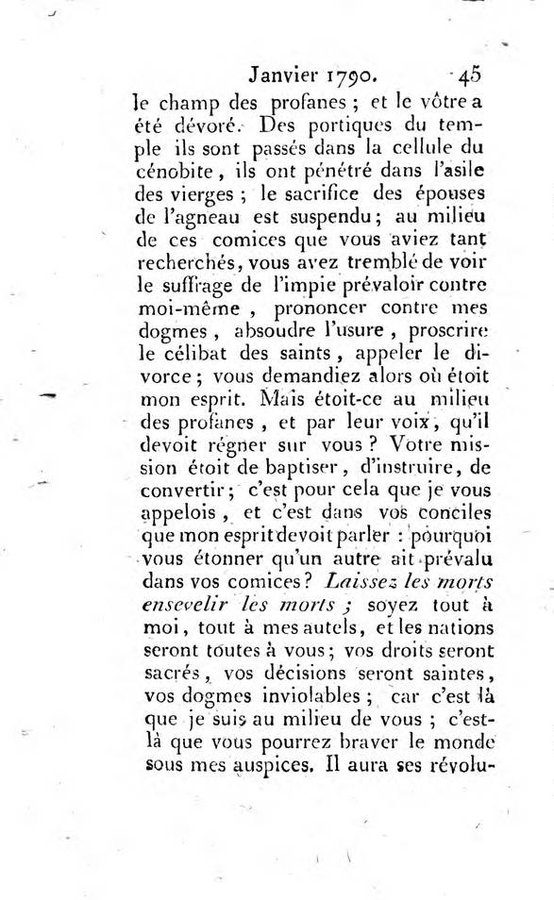 Janvier 1790. 45

le champ des profanes ; et le vôtre a été dévoré. Des portiques du temple ils sont passés dans la cellule du cénobite, ils ont pénétré dans l'asile des vierges ; le sacrifice des épouses de l'agneau est suspendu ; au milieu de ces comices que vous aviez tant recherchés, vous avez tremblé de voir le suffrage de l'impie prévaloir contre moi-même, prononcer contre mes dogmes, absoudre l'usure, proscrire le célibat des saints, appeler le divorce ; vous demandiez alors où étoit mon esprit. Mais étoit-ce au milieu des profanes, et par leur voix, qu'il devoit régner sur vous ? Votre mission étoit de baptiser, d'instruire, de convertir ; c'est pour cela que je vous appelois, et c'est dans vos conciles que mon esprit devoit parler : pourquoi vous étonner qu'un autre ait prévalu dans vos comices ? Laissez les morts ensevelir les morts ; soyez tout à moi, tout à mes autels, et les nations seront toutes à vous ; vos droits seront sacrés, vos décisions seront saintes, vos dogmes inviolables ; car c'est là que je suis au milieu de vous ; c'est-là que vous pourrez braver le monde sous mes auspices. Il aura ses révolu-